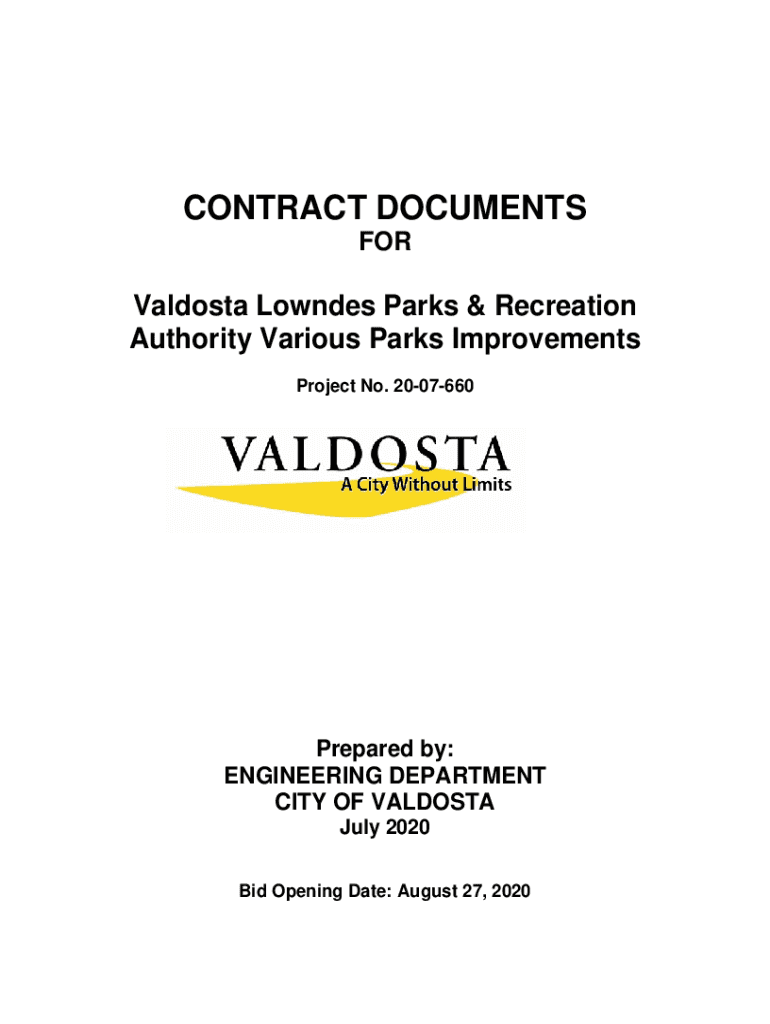 CONTRACT DOCUMENTS
FOR

Valdosta Lowndes Parks & Recreation Authority Various Parks Improvements

Project No. 20-07-660

VALDOSTA
A City Without Limits

Prepared by:
ENGINEERING DEPARTMENT
CITY OF VALDOSTA
July 2020

Bid Opening Date: August 27, 2020